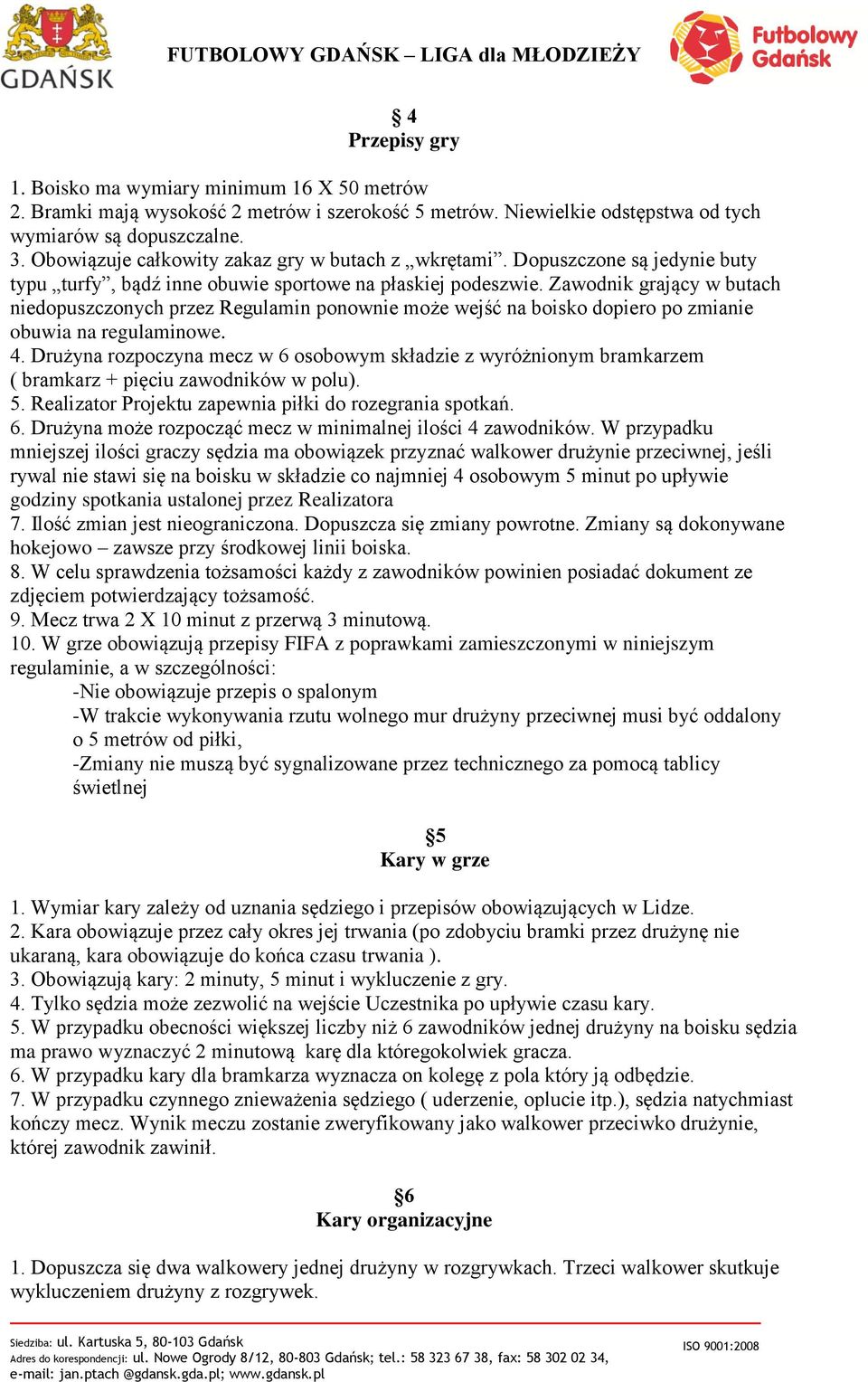 GDAŃSK

FUTBOLOWY GDAŃSK – LIGA dla MŁODZIEŻY

Futbolowy Gdańsk

§ 4
Przepisy gry

1. Boisko ma wymiary minimum 16 X 50 metrów
2. Bramki mają wysokość 2 metrów i szerokość 5 metrów. Niewielkie odstępstwa od tych wymiarów są dopuszczalne.
3. Obowiązuje całkowity zakaz gry w butach z „wkrętami”. Dopuszczone są jedynie buty typu „turfy”, bądź inne obuwie sportowe na płaskiej podeszwie. Zawodnik grający w butach niedopuszczonych przez Regulamin ponownie może wejść na boisko dopiero po zmianie obuwia na regulaminowe.
4. Drużyna rozpoczyna mecz w 6 osobowym składzie z wyróżnionym bramkarzem ( bramkarz + pięciu zawodników w polu).
5. Realizator Projektu zapewnia piłki do rozegrania spotkań.
6. Drużyna może rozpocząć mecz w minimalnej ilości 4 zawodników. W przypadku mniejszej ilości graczy sędzia ma obowiązek przyznać walkower drużynie przeciwnej, jeśli rywal nie stawi się na boisku w składzie co najmniej 4 osobowym 5 minut po upływie godziny spotkania ustalonej przez Realizatora
7. Ilość zmian jest nieograniczona. Dopuszcza się zmiany powrotne. Zmiany są dokonywane hokejowo – zawsze przy środkowej linii boiska.
8. W celu sprawdzenia tożsamości każdy z zawodników powinien posiadać dokument ze zdjęciem potwierdzający tożsamość.
9. Mecz trwa 2 X 10 minut z przerwą 3 minutową.
10. W grze obowiązują przepisy FIFA z poprawkami zamieszczonymi w niniejszym regulaminie, a w szczególności:
-Nie obowiązuje przepis o spalonym
-W trakcie wykonywania rzutu wolnego mur drużyny przeciwnej musi być oddalony o 5 metrów od piłki,
-Zmiany nie muszą być sygnalizowane przez technicznego za pomocą tablicy świetlnej

§5
Kary w grze

1. Wymiar kary zależy od uznania sędziego i przepisów obowiązujących w Lidze.
2. Kara obowiązuje przez cały okres jej trwania (po zdobyciu bramki przez drużynę nie ukaraną, kara obowiązuje do końca czasu trwania ).
3. Obowiązują kary: 2 minuty, 5 minut i wykluczenie z gry.
4. Tylko sędzia może zezwolić na wejście Uczestnika po upływie czasu kary.
5. W przypadku obecności większej liczby niż 6 zawodników jednej drużyny na boisku sędzia ma prawo wyznaczyć 2 minutową karę dla któregokolwiek gracza.
6. W przypadku kary dla bramkarza wyznacza on kolegę z pola który ją odbędzie.
7. W przypadku czynnego znieważenia sędziego ( uderzenie, oplucie itp.), sędzia natychmiast kończy mecz. Wynik meczu zostanie zweryfikowany jako walkower przeciwko drużynie, której zawodnik zawinił.

§6
Kary organizacyjne

1. Dopuszcza się dwa walkowery jednej drużyny w rozgrywkach. Trzeci walkower skutkuje wykluczeniem drużyny z rozgrywek.

Siedziba: ul. Kartuska 5, 80-103 Gdańsk
Adres do korespondencji: ul. Nowe Ogrody 8/12, 80-803 Gdańsk; tel.: 58 323 67 38, fax: 58 302 02 34,
e-mail: jan.ptach @gdansk.gda.pl; www.gdansk.pl
ISO 9001:2008